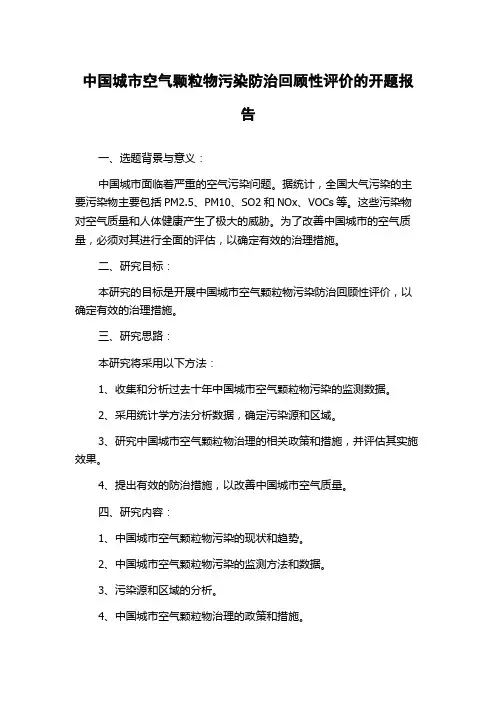 中国城市空气颗粒物污染防治回顾性评价的开题报告

一、选题背景与意义：

中国城市面临着严重的空气污染问题。据统计，全国大气污染的主要污染物主要包括 PM2.5、PM10、SO2 和 NOx、VOCs 等。这些污染物对空气质量和人体健康产生了极大的威胁。为了改善中国城市的空气质量，必须对其进行全面的评估，以确定有效的治理措施。

二、研究目标：

本研究的目标是开展中国城市空气颗粒物污染防治回顾性评价，以确定有效的治理措施。

三、研究思路：

本研究将采用以下方法：

1、收集和分析过去十年中国城市空气颗粒物污染的监测数据。

2、采用统计学方法分析数据，确定污染源和区域。

3、研究中国城市空气颗粒物治理的相关政策和措施，并评估其实施效果。

4、提出有效的防治措施，以改善中国城市空气质量。

四、研究内容：

1、中国城市空气颗粒物污染的现状和趋势。

2、中国城市空气颗粒物污染的监测方法和数据。

3、污染源和区域的分析。

4、中国城市空气颗粒物治理的政策和措施。